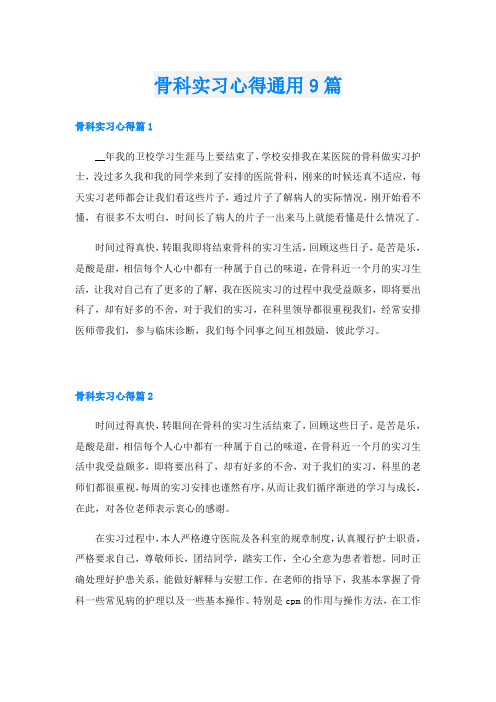 骨科实习心得通用9篇

骨科实习心得篇1

__年我的卫校学习生涯马上要结束了，学校安排我在某医院的骨科做实习护士，没过多久我和我的同学来到了安排的医院骨科，刚来的时候还真不适应，每天实习老师都会让我们看这些片子，通过片子了解病人的实际情况，刚开始看不懂，有很多不太明白，时间长了病人的片子一出来马上就能看懂是什么情况了。

时间过得真快，转眼我即将结束骨科的实习生活，回顾这些日子，是苦是乐，是酸是甜，相信每个人心中都有一种属于自己的味道，在骨科近一个月的实习生活，让我对自己有了更多的了解，我在医院实习的过程中我受益颇多，即将要出科了，却有好多的不舍，对于我们的实习，在科里领导都很重视我们，经常安排医师带我们，参与临床诊断，我们每个同事之间互相鼓励，彼此学习。

骨科实习心得篇2

时间过得真快，转眼间在骨科的实习生活结束了，回顾这些日子，是苦是乐，是酸是甜，相信每个人心中都有一种属于自己的味道，在骨科近一个月的实习生活中我受益颇多，即将要出科了，却有好多的不舍，对于我们的实习，科里的老师们都很重视，每周的实习安排也谨然有序，从而让我们循序渐进的学习与成长，在此，对各位老师表示衷心的感谢。

在实习过程中，本人严格遵守医院及各科室的规章制度，认真履行护士职责，严格要求自己，尊敬师长，团结同学，踏实工作，全心全意为患者着想。同时正确处理好护患关系，能做好解释与安慰工作。在老师的指导下，我基本掌握了骨科一些常见病的护理以及一些基本操作。特别是cpm的作用与操作方法，在工作